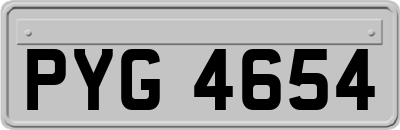 PYG 4654